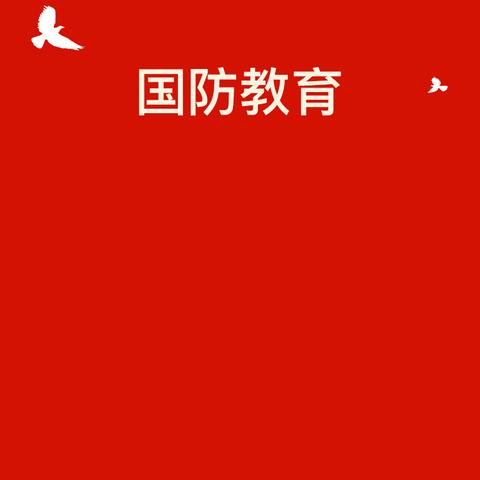 国防教育